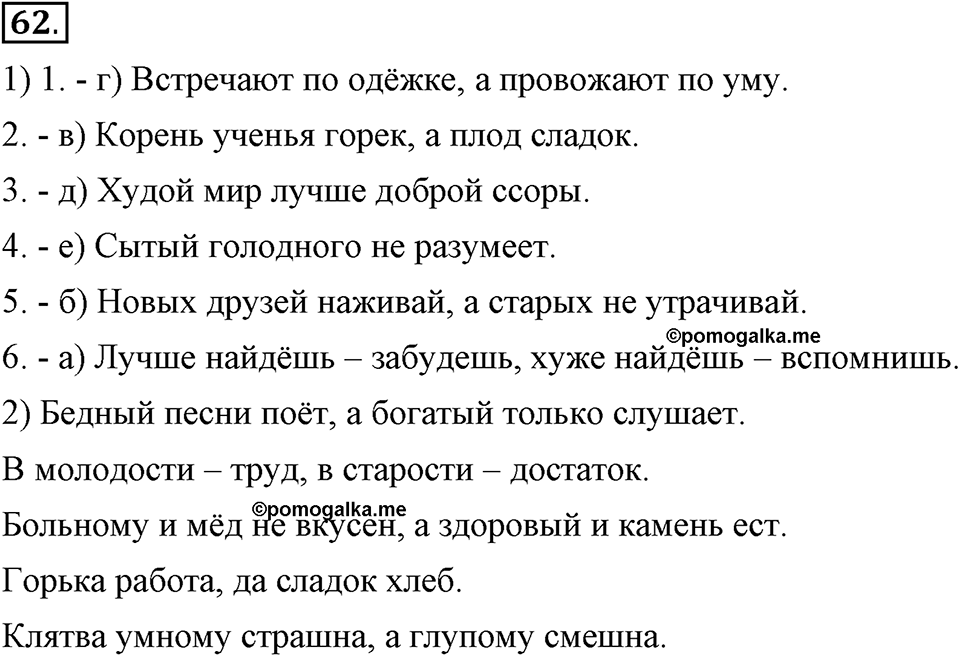 62.

1) 1. - г) Встречают по одёжке, а провожают по уму.

2. - в) Корень ученья горек, а плод сладок.

3. - д) Худой мир лучше доброй ссоры.

4. - е) Сытый голодного не разумеет.

5. - б) Новых друзей наживай, а старых не утрачивай.

©pomogalka.me

6. - а) Лучше найдёшь – забудешь, хуже найдёшь – вспомнишь.

2) Бедный песни поёт, а богатый только слушает.

В молодости – труд, в старости – достаток.

©pomogalka.me

Больному и мёд не вкусен, а здоровый и камень ест.

Горька работа, да сладок хлеб.

Клятва умному страшна, а глупому смешна.